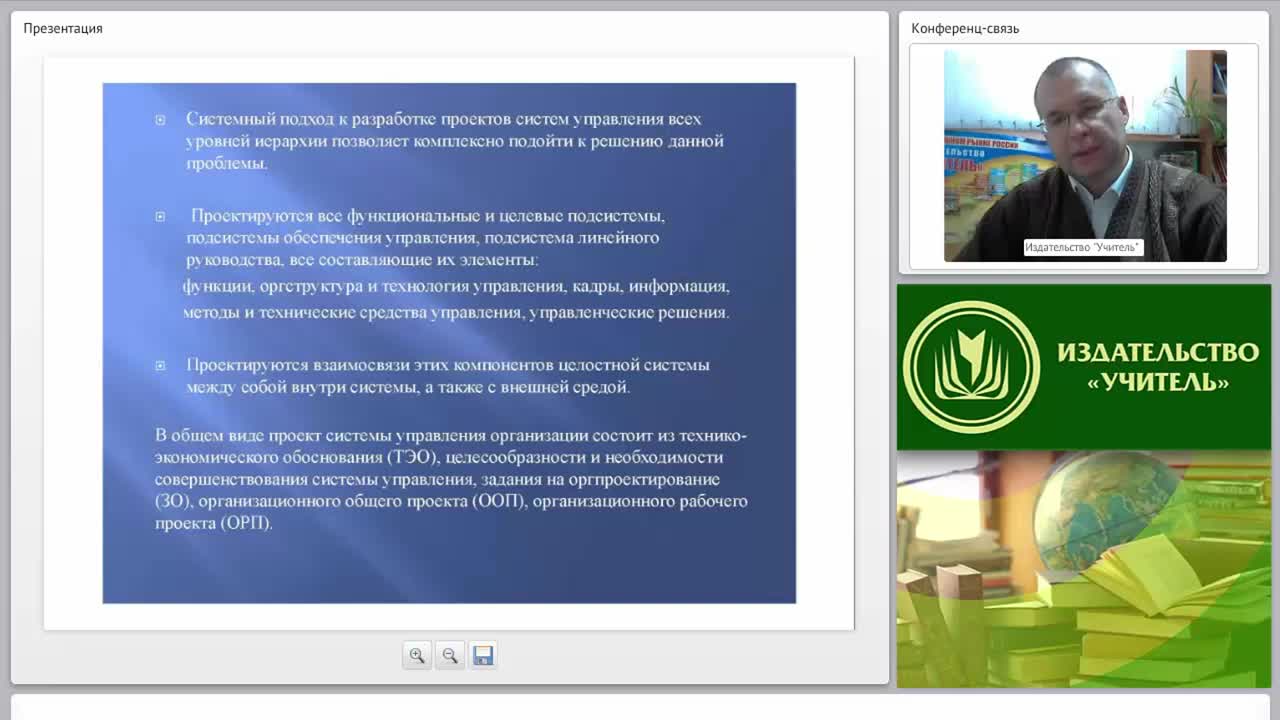 Презентация

Системный подход к разработке проектов систем управления всех уровней иерархии позволяет комплексно подойти к решению данной проблемы.

Проектируются все функциональные и целевые подсистемы, подсистемы обеспечения управления, подсистема линейного руководства, все составляющие их элементы:
функции, оргструктура и технология управления, кадры, информация, методы и технические средства управления, управленческие решения.

Проектируются взаимосвязи этих компонентов целостной системы между собой внутри системы, а также с внешней средой.

В общем виде проект системы управления организации состоит из технико-экономического обоснования (ТЭО), целесообразности и необходимости совершенствования системы управления, задания на оргпроектирование (ЗО), организационного общего проекта (ООП), организационного рабочего проекта (ОРП).

Конференц-связь

Издательство "Учитель"

ИЗДАТЕЛЬСТВО «УЧИТЕЛЬ»